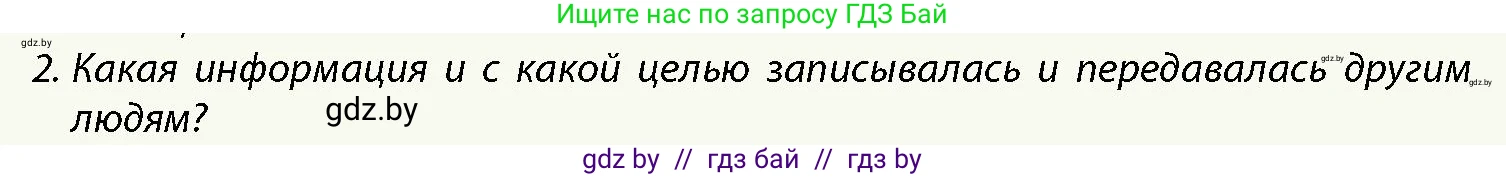 Ищите нас по запросу ГДЗ Бай

gdz.by

2. Какая информация и с какой целью записывалась и передавалась другим людям?

gdz.by

gdz.by

gdz.by

gdz by // гдз бай // гдз by